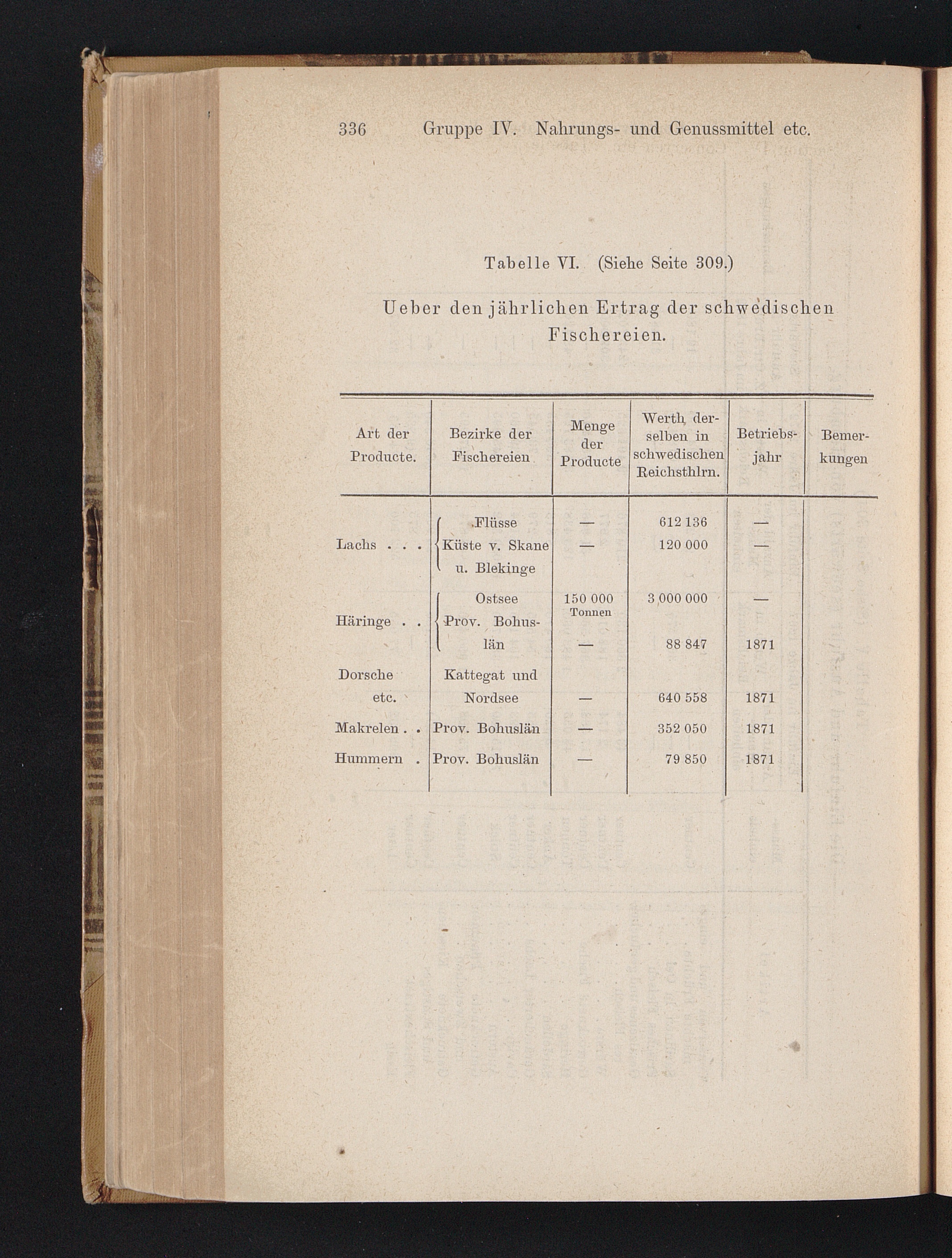 336 Gruppe IV. Nahrungs- und Genussmittel etc.

Tabelle VI. (Siehe Seite 309.)

Ueber den jährlichen Ertrag der schwedischen Fischereien.

| Art der Producte. | Bezirke der Fischereien | Menge der Producte | Werth derselben in schwedischen Reichsthlrn. | Betriebsjahr | Bemerkungen |
|---|---|---|---|---|---|
| Lachs . . . | Flüsse | — | 612 136 | — | |
| | Küste v. Skane u. Blekinge | — | 120 000 | — | |
| Häringe . . | Ostsee | 150 000 Tonnen | 3 000 000 | — | |
| | Prov. Bohuslän | — | 88 847 | 1871 | |
| Dorsche etc. | Kattegat und Nordsee | — | 640 558 | 1871 | |
| Makrelen . . | Prov. Bohuslän | — | 352 050 | 1871 | |
| Hummern . | Prov. Bohuslän | — | 79 850 | 1871 | |